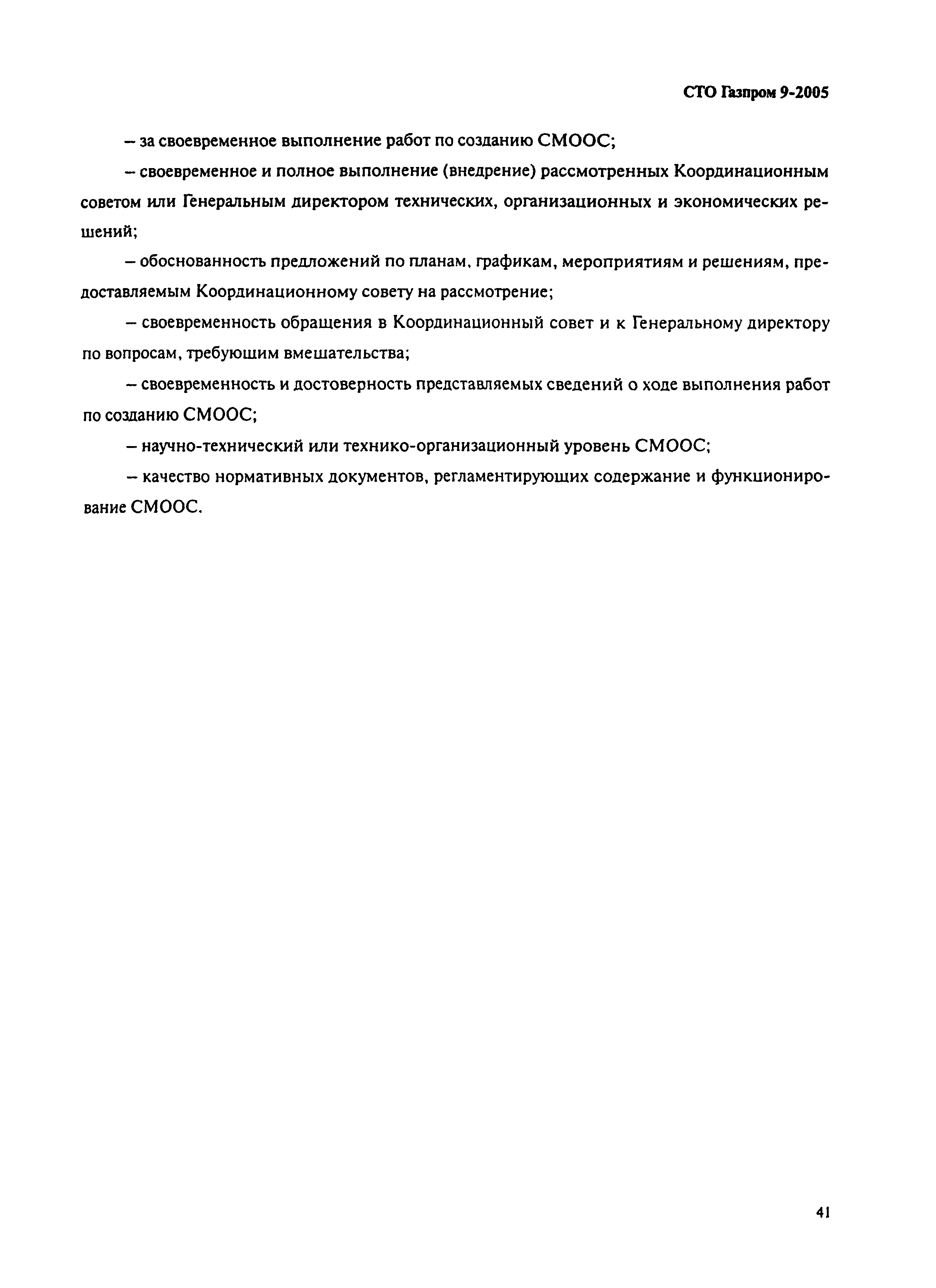 СТО Газпром 9-2005

– за своевременное выполнение работ по созданию СМООС;

– своевременное и полное выполнение (внедрение) рассмотренных Координационным советом или Генеральным директором технических, организационных и экономических решений;

– обоснованность предложений по планам, графикам, мероприятиям и решениям, предоставляемым Координационному совету на рассмотрение;

– своевременность обращения в Координационный совет и к Генеральному директору по вопросам, требующим вмешательства;

– своевременность и достоверность представляемых сведений о ходе выполнения работ по созданию СМООС;

– научно-технический или технико-организационный уровень СМООС;

– качество нормативных документов, регламентирующих содержание и функционирование СМООС.

41